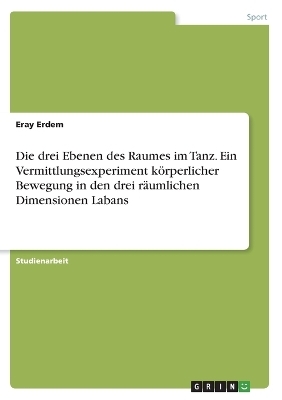 Sport

Eray Erdem

Die drei Ebenen des Raumes im Tanz. Ein Vermittlungsexperiment körperlicher Bewegung in den drei räumlichen Dimensionen Labans

Studienarbeit

GRIN